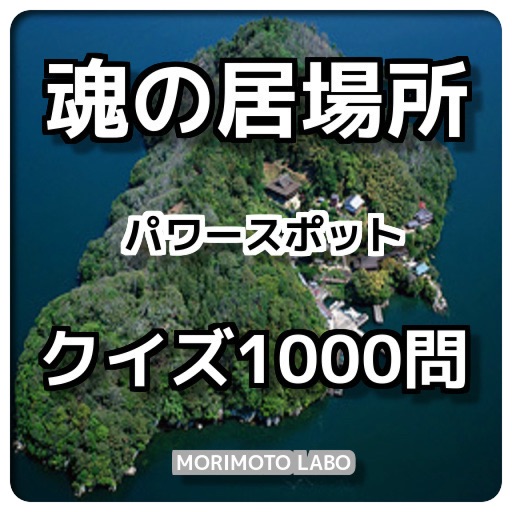 魂の居場所

パワースポット

クイズ1000問

MORIMOTO LABO